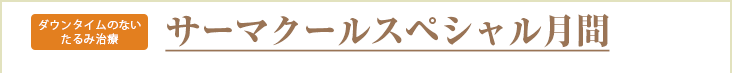 ダウンタイムのない
たるみ治療

サーマクールスペシャル月間